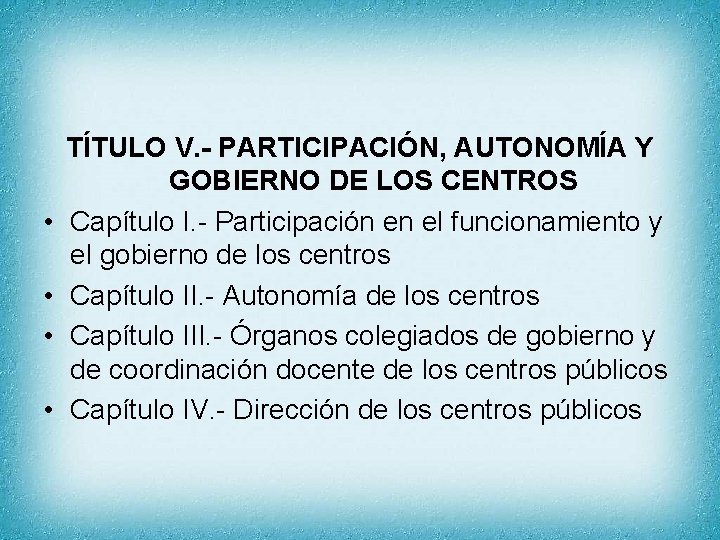 TÍTULO V.- PARTICIPACIÓN, AUTONOMÍA Y GOBIERNO DE LOS CENTROS

• Capítulo I.- Participación en el funcionamiento y el gobierno de los centros
• Capítulo II.- Autonomía de los centros
• Capítulo III.- Órganos colegiados de gobierno y de coordinación docente de los centros públicos
• Capítulo IV.- Dirección de los centros públicos